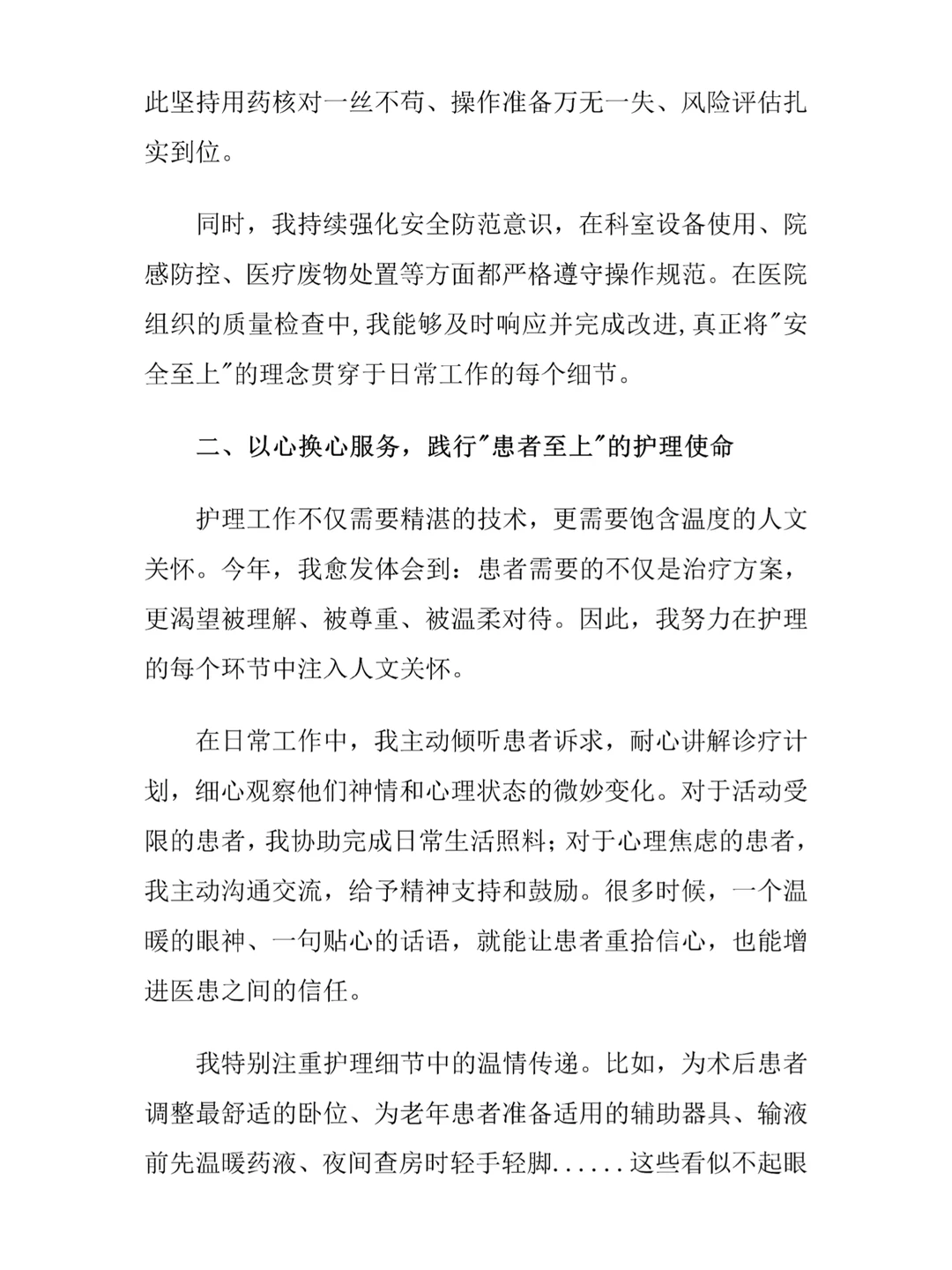 此坚持用药核对一丝不苟、操作准备万无一失、风险评估扎实到位。

同时，我持续强化安全防范意识，在科室设备使用、院感防控、医疗废物处置等方面都严格遵守操作规范。在医院组织的质量检查中，我能够及时响应并完成改进，真正将“安全至上”的理念贯穿于日常工作的每个细节。

二、以心换心服务，践行“患者至上”的护理使命

护理工作不仅需要精湛的技术，更需要饱含温度的人文关怀。今年，我愈发体会到：患者需要的不仅是治疗方案，更渴望被理解、被尊重、被温柔对待。因此，我努力在护理的每个环节中注入人文关怀。

在日常工作中，我主动倾听患者诉求，耐心讲解诊疗计划，细心观察他们神情和心理状态的微妙变化。对于活动受限的患者，我协助完成日常生活照料；对于心理焦虑的患者，我主动沟通交流，给予精神支持和鼓励。很多时候，一个温暖的眼神、一句贴心的话语，就能让患者重拾信心，也能增进医患之间的信任。

我特别注重护理细节中的温情传递。比如，为术后患者调整最舒适的卧位、为老年患者准备适用的辅助器具、输液前先温暖药液、夜间查房时轻手轻脚......这些看似不起眼